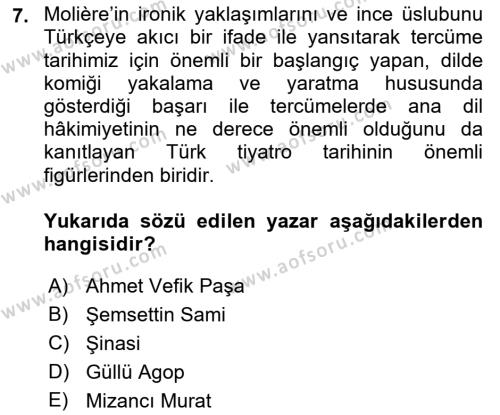 7. Molière'in ironik yaklaşımlarını ve ince üslubunu Türkçeye akıcı bir ifade ile yansıtarak tercüme tarihimiz için önemli bir başlangıç yapan, dilde komiği yakalama ve yaratma hususunda gösterdiği başarı ile tercümelerde ana dil hâkimiyetinin ne derece önemli olduğunu da kanıtlayan Türk tiyatro tarihinin önemli figürlerinden biridir.

Yukarıda sözü edilen yazar aşağıdakilerden hangisidir?

A) Ahmet Vefik Paşa
B) Şemsettin Sami
C) Şinasi
D) Güllü Agop
E) Mizancı Murat

www.aofsoru.com